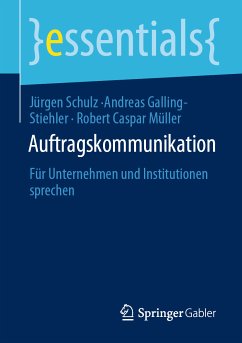 }essentials{

Jürgen Schulz · Andreas Galling-Stiehler · Robert Caspar Müller

Auftragskommunikation

Für Unternehmen und Institutionen sprechen

Springer Gabler